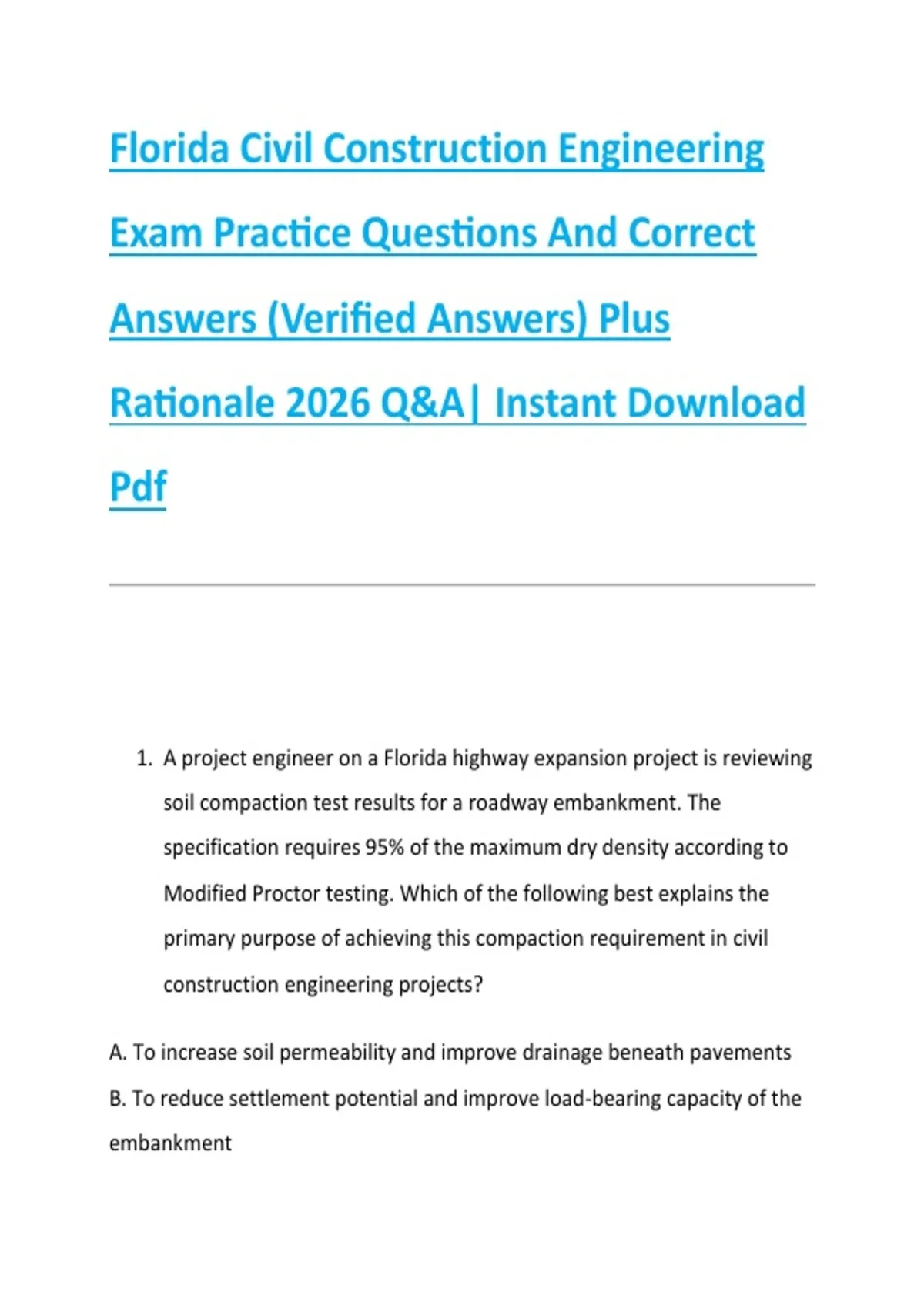 Florida Civil Construction Engineering Exam Practice Questions And Correct Answers (Verified Answers) Plus Rationale 2026 Q&A| Instant Download Pdf

1. A project engineer on a Florida highway expansion project is reviewing soil compaction test results for a roadway embankment. The specification requires 95% of the maximum dry density according to Modified Proctor testing. Which of the following best explains the primary purpose of achieving this compaction requirement in civil construction engineering projects?

A. To increase soil permeability and improve drainage beneath pavements

B. To reduce settlement potential and improve load-bearing capacity of the embankment